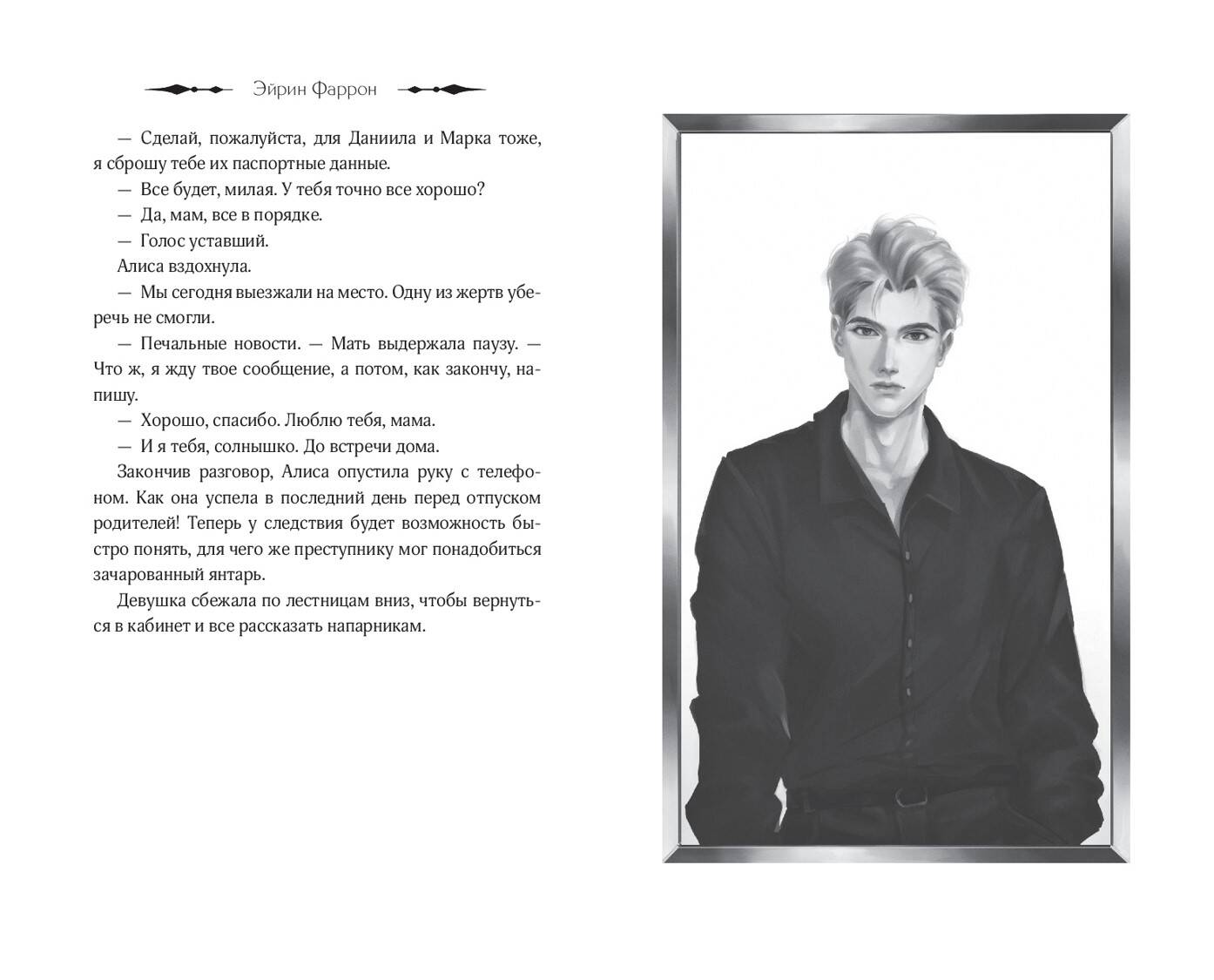 Эйрин Фаррон

— Сделай, пожалуйста, для Даниила и Марка тоже, я сброшу тебе их паспортные данные.

— Все будет, милая. У тебя точно все хорошо?

— Да, мам, все в порядке.

— Голос уставший.

Алиса вздохнула.

— Мы сегодня выезжали на место. Одну из жертв уберечь не смогли.

— Печальные новости. — Мать выдержала паузу. — Что ж, я жду твое сообщение, а потом, как закончу, напишу.

— Хорошо, спасибо. Люблю тебя, мама.

— И я тебя, солнышко. До встречи дома.

Закончив разговор, Алиса опустила руку с телефоном. Как она успела в последний день перед отпуском родителей! Теперь у следствия будет возможность быстро понять, для чего же преступнику мог понадобиться зачарованный янтарь.

Девушка сбежала по лестницам вниз, чтобы вернуться в кабинет и все рассказать напарникам.